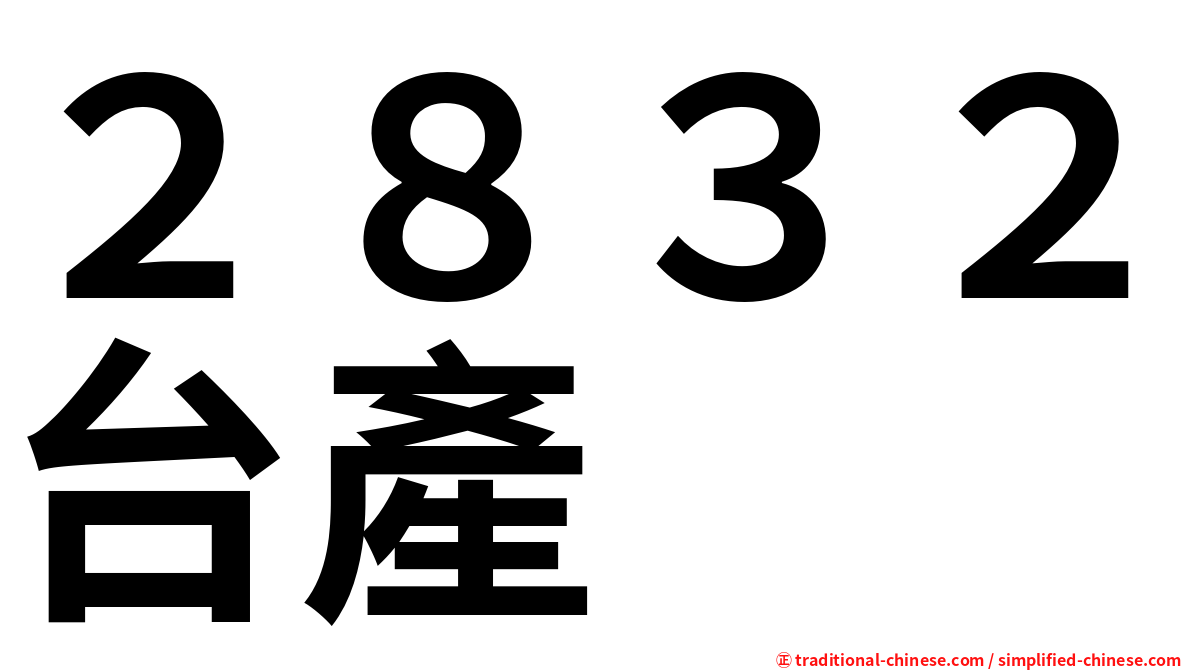 ２８３２
台產

㊣ traditional-chinese.com / simplified-chinese.com